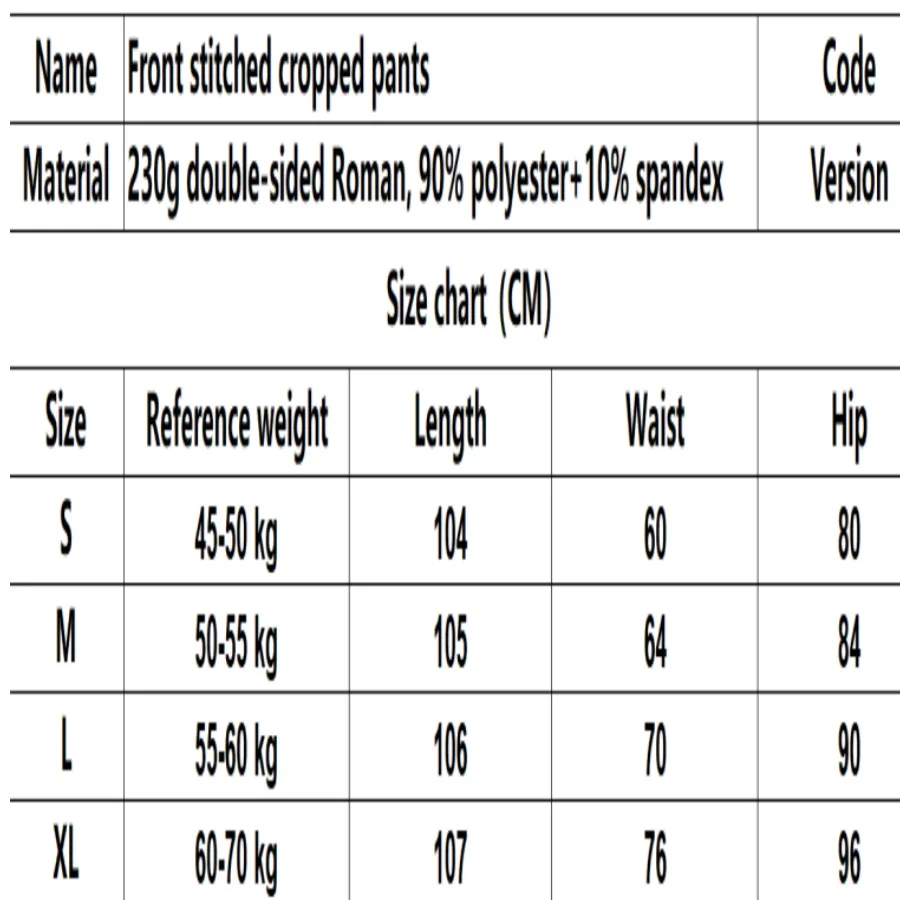 | Name | Front stitched cropped pants | Code |
|---|---|---|
| Material | 230g double-sided Roman, 90% polyester+10% spandex | Version |

Size chart (CM)

| Size | Reference weight | Length | Waist | Hip |
|---|---|---|---|---|
| S | 45-50 kg | 104 | 60 | 80 |
| M | 50-55 kg | 105 | 64 | 84 |
| L | 55-60 kg | 106 | 70 | 90 |
| XL | 60-70 kg | 107 | 76 | 96 |